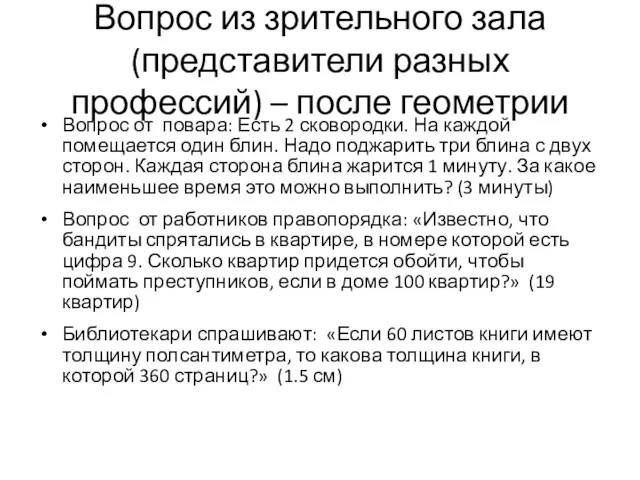 Вопрос из зрительного зала (представители разных профессий) – после геометрии

• Вопрос от повара: Есть 2 сковородки. На каждой помещается один блин. Надо поджарить три блина с двух сторон. Каждая сторона блина жарится 1 минуту. За какое наименьшее время это можно выполнить? (3 минуты)

• Вопрос от работников правопорядка: «Известно, что бандиты спрятались в квартире, в номере которой есть цифра 9. Сколько квартир придется обойти, чтобы поймать преступников, если в доме 100 квартир?» (19 квартир)

• Библиотекари спрашивают: «Если 60 листов книги имеют толщину полсантиметра, то какова толщина книги, в которой 360 страниц?» (1.5 см)